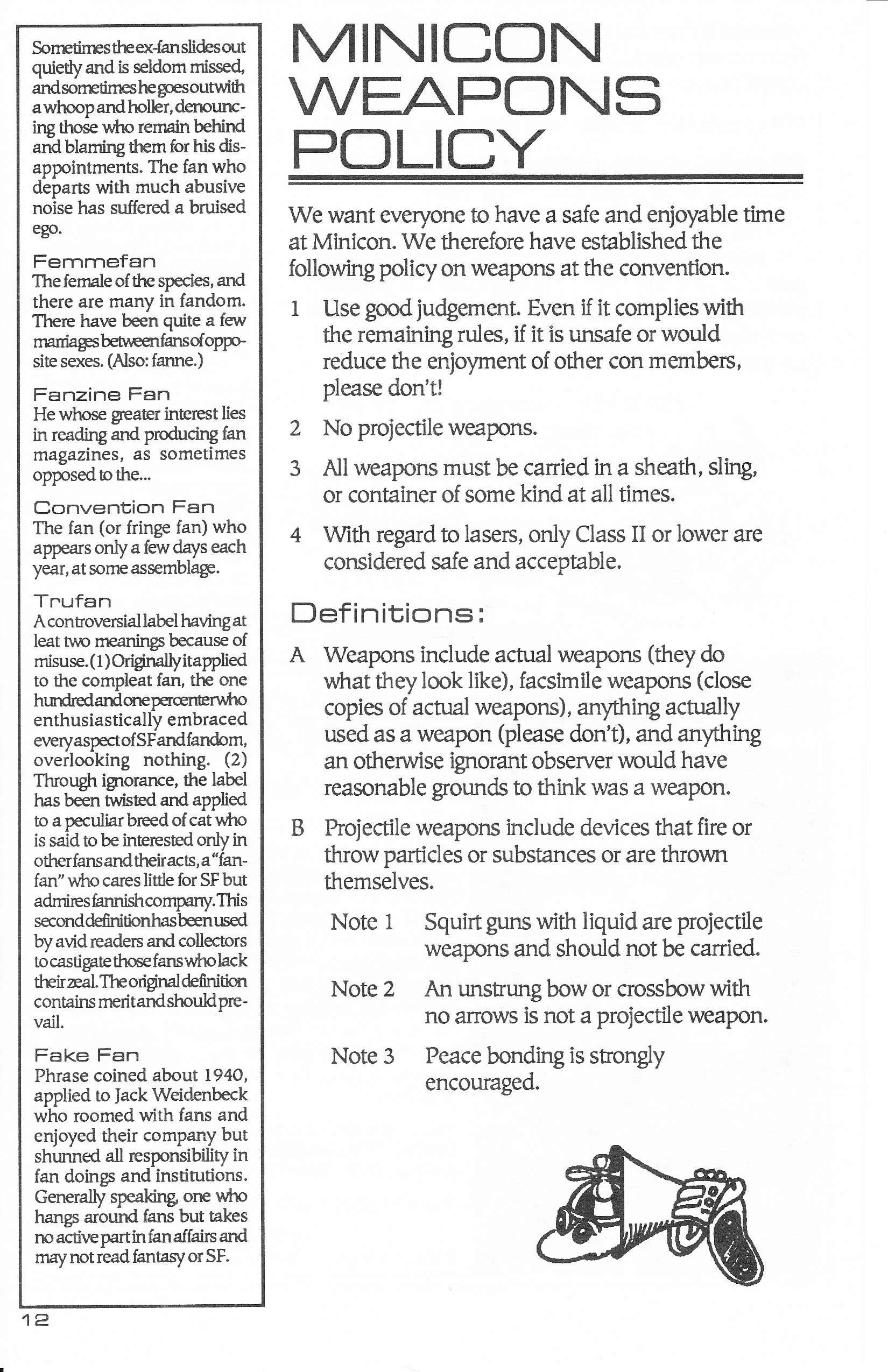 Sometimes the ex-fan slides out quietly and is seldom missed, and sometimes he goes out with a whoop and holler, denouncing those who remain behind and blaming them for his disappointments. The fan who departs with much abusive noise has suffered a bruised ego.

Femmefan
The female of the species, and there are many in fandom. There have been quite a few marriages between fans of opposite sexes. (Also: fanne.)

Fanzine Fan
He whose greater interest lies in reading and producing fan magazines, as sometimes opposed to the...

Convention Fan
The fan (or fringe fan) who appears only a few days each year, at some assemblage.

Trufan
A controversial label having at leat two meanings because of misuse. (1) Originally it applied to the compleat fan, the one hundred and one percenter who enthusiastically embraced every aspect of SF and fandom, overlooking nothing. (2) Through ignorance, the label has been twisted and applied to a peculiar breed of cat who is said to be interested only in other fans and their acts, a "fan-fan" who cares little for SF but admires fannish company. This second definition has been used by avid readers and collectors to castigate those fans who lack their zeal. The original definition contains merit and should prevail.

Fake Fan
Phrase coined about 1940, applied to Jack Weidenbeck who roomed with fans and enjoyed their company but shunned all responsibility in fan doings and institutions. Generally speaking, one who hangs around fans but takes no active part in fan affairs and may not read fantasy or SF.

12

MINICON WEAPONS POLICY

We want everyone to have a safe and enjoyable time at Minicon. We therefore have established the following policy on weapons at the convention.

1 Use good judgement. Even if it complies with the remaining rules, if it is unsafe or would reduce the enjoyment of other con members, please don't!

2 No projectile weapons.

3 All weapons must be carried in a sheath, sling, or container of some kind at all times.

4 With regard to lasers, only Class II or lower are considered safe and acceptable.

Definitions:

A Weapons include actual weapons (they do what they look like), facsimile weapons (close copies of actual weapons), anything actually used as a weapon (please don't), and anything an otherwise ignorant observer would have reasonable grounds to think was a weapon.

B Projectile weapons include devices that fire or throw particles or substances or are thrown themselves.

Note 1 Squirt guns with liquid are projectile weapons and should not be carried.

Note 2 An unstrung bow or crossbow with no arrows is not a projectile weapon.

Note 3 Peace bonding is strongly encouraged.